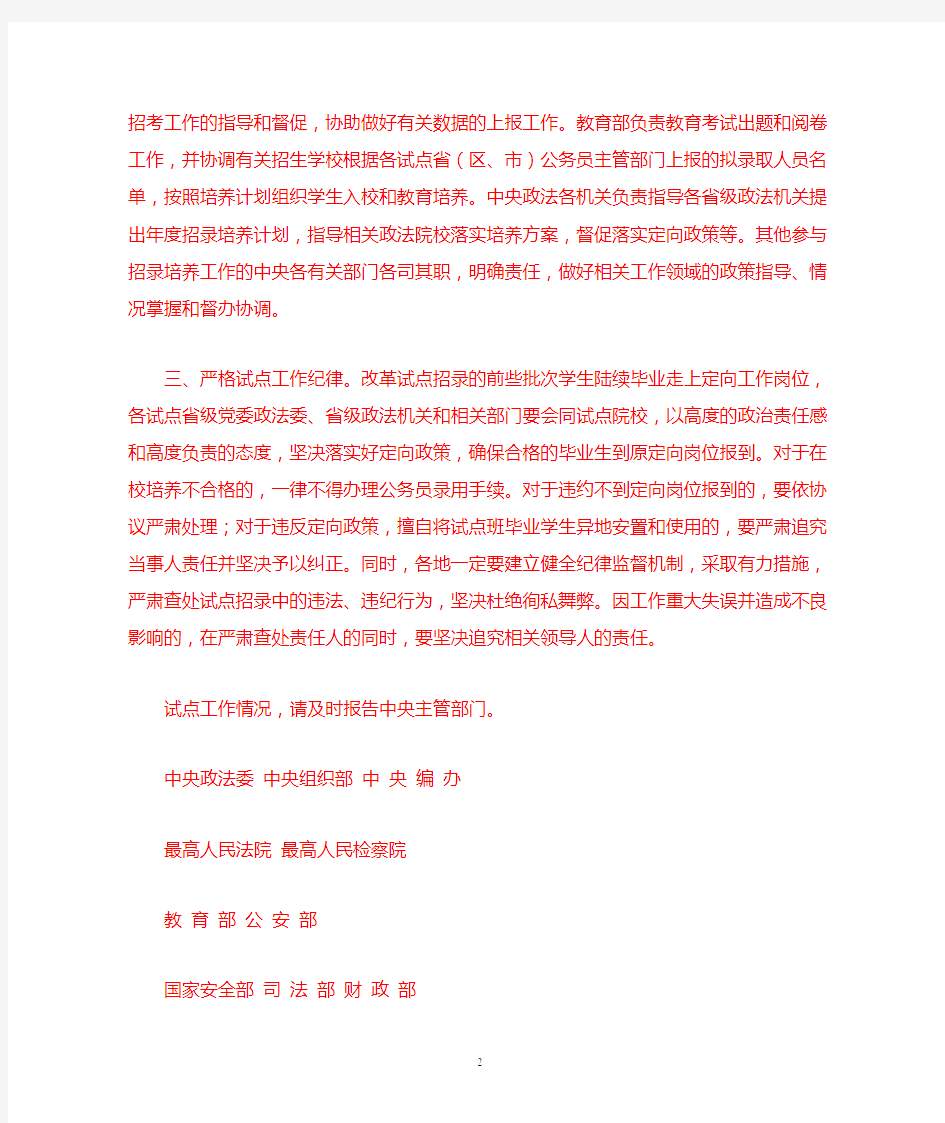 招考工作的指导和督促，协助做好有关数据的上报工作。教育部负责教育考试出题和阅卷工作，并协调有关招生学校根据各试点省（区、市）公务员主管部门上报的拟录取人员名单，按照培养计划组织学生入校和教育培养。中央政法各机关负责指导各省级政法机关提出年度招录培养计划，指导相关政法院校落实培养方案，督促落实定向政策等。其他参与招录培养工作的中央各有关部门各司其职，明确责任，做好相关工作领域的政策指导、情况掌握和督办协调。

三、严格试点工作纪律。改革试点招录的前些批次学生陆续毕业走上定向工作岗位，各试点省级党委政法委、省级政法机关和相关部门要会同试点院校，以高度的政治责任感和高度负责的态度，坚决落实好定向政策，确保合格的毕业生到原定向岗位报到。对于在校培养不合格的，一律不得办理公务员录用手续。对于违约不到定向岗位报到的，要依协议严肃处理；对于违反定向政策，擅自将试点班毕业学生异地安置和使用的，要严肃追究当事人责任并坚决予以纠正。同时，各地一定要建立健全纪律监督机制，采取有力措施，严肃查处试点招录中的违法、违纪行为，坚决杜绝徇私舞弊。因工作重大失误并造成不良影响的，在严肃查处责任人的同时，要坚决追究相关领导人的责任。

试点工作情况，请及时报告中央主管部门。

中央政法委 中央组织部 中 央 编 办

最高人民法院 最高人民检察院

教 育 部 公 安 部

国家安全部 司 法 部 财 政 部

2